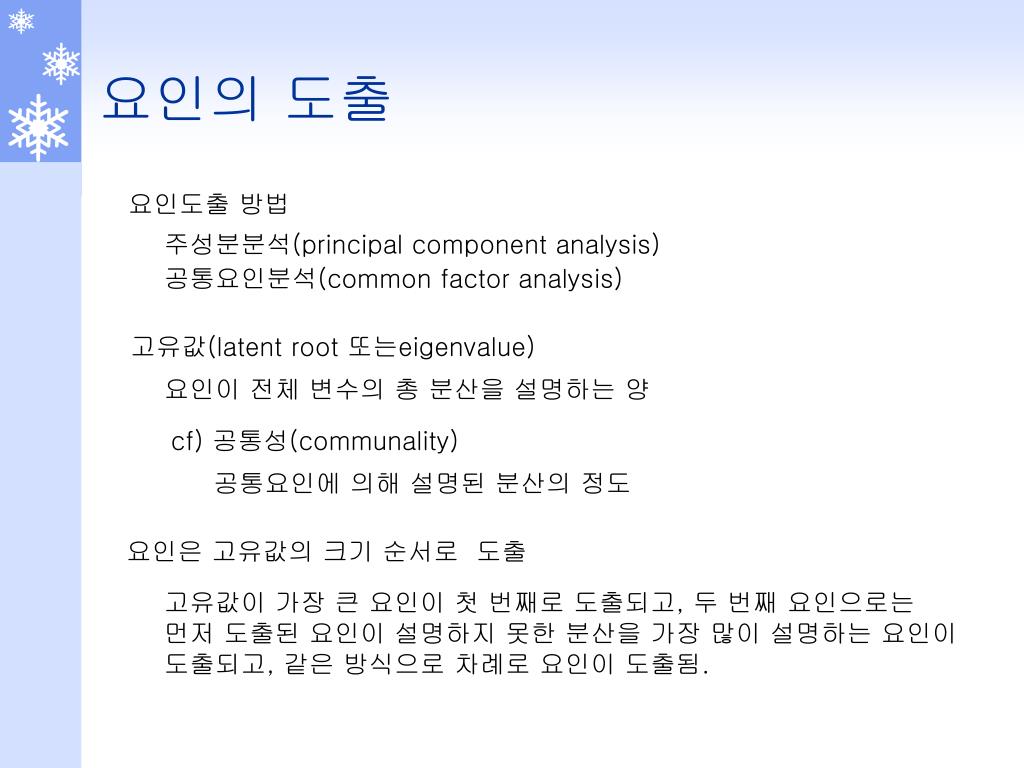 요인의 도출

요인도출 방법

주성분분석(principal component analysis)
공통요인분석(common factor analysis)

고유값(latent root 또는eigenvalue)

요인이 전체 변수의 총 분산을 설명하는 양

cf) 공통성(communality)

공통요인에 의해 설명된 분산의 정도

요인은 고유값의 크기 순서로 도출

고유값이 가장 큰 요인이 첫 번째로 도출되고, 두 번째 요인으로는 먼저 도출된 요인이 설명하지 못한 분산을 가장 많이 설명하는 요인이 도출되고, 같은 방식으로 차례로 요인이 도출됨.